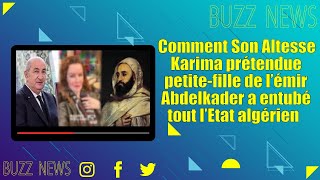 BUZZ NEWS

Comment Son Altesse Karima prétendue petite-fille de l'émir Abdelkader a entubé tout l'Etat algérien

BUZZ NEWS